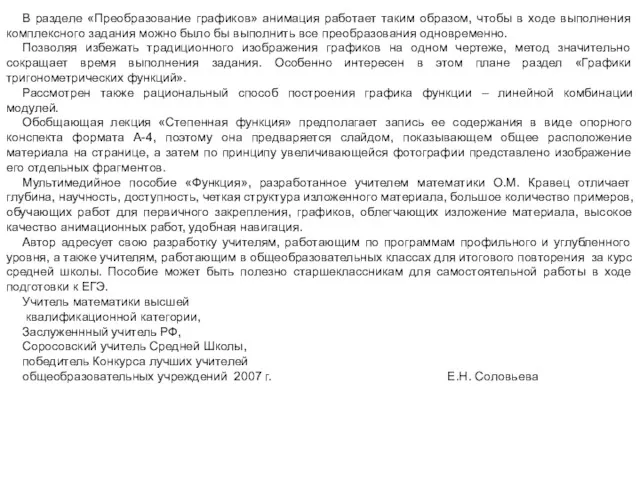 В разделе «Преобразование графиков» анимация работает таким образом, чтобы в ходе выполнения комплексного задания можно было бы выполнить все преобразования одновременно.

Позволяя избежать традиционного изображения графиков на одном чертеже, метод значительно сокращает время выполнения задания. Особенно интересен в этом плане раздел «Графики тригонометрических функций».

Рассмотрен также рациональный способ построения графика функции – линейной комбинации модулей.

Обобщающая лекция «Степенная функция» предполагает запись ее содержания в виде опорного конспекта формата А-4, поэтому она предваряется слайдом, показывающем общее расположение материала на странице, а затем по принципу увеличивающейся фотографии представлено изображение его отдельных фрагментов.

Мультимедийное пособие «Функция», разработанное учителем математики О.М. Кравец отличает глубина, научность, доступность, четкая структура изложенного материала, большое количество примеров, обучающих работ для первичного закрепления, графиков, облегчающих изложение материала, высокое качество анимационных работ, удобная навигация.

Автор адресует свою разработку учителям, работающим по программам профильного и углубленного уровня, а также учителям, работающим в общеобразовательных классах для итогового повторения за курс средней школы. Пособие может быть полезно старшеклассникам для самостоятельной работы в ходе подготовки к ЕГЭ.

Учитель математики высшей
квалификационной категории,
Заслуженнный учитель РФ,
Соросовский учитель Средней Школы,
победитель Конкурса лучших учителей
общеобразовательных учреждений 2007 г. Е.Н. Соловьева